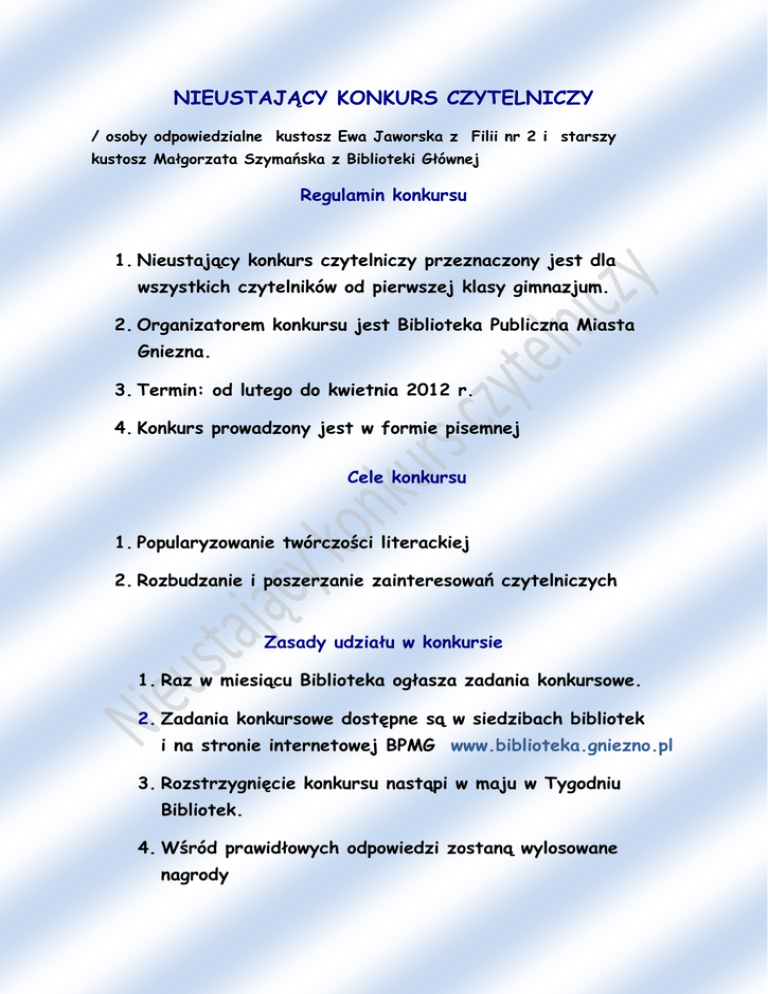 NIEUSTAJĄCY KONKURS CZYTELNICZY

/ osoby odpowiedzialne kustosz Ewa Jaworska z Filii nr 2 i starszy kustosz Małgorzata Szymańska z Biblioteki Głównej

Regulamin konkursu

1. Nieustający konkurs czytelniczy przeznaczony jest dla wszystkich czytelników od pierwszej klasy gimnazjum.
2. Organizatorem konkursu jest Biblioteka Publiczna Miasta Gniezna.
3. Termin: od lutego do kwietnia 2012 r.
4. Konkurs prowadzony jest w formie pisemnej

Cele konkursu

1. Popularyzowanie twórczości literackiej
2. Rozbudzanie i poszerzanie zainteresowań czytelniczych

Zasady udziału w konkursie

1. Raz w miesiącu Biblioteka ogłasza zadania konkursowe.
2. Zadania konkursowe dostępne są w siedzibach bibliotek i na stronie internetowej BPMG www.biblioteka.gniezno.pl
3. Rozstrzygnięcie konkursu nastąpi w maju w Tygodniu Bibliotek.
4. Wśród prawidłowych odpowiedzi zostaną wylosowane nagrody

Nieustający konkurs czytelniczy